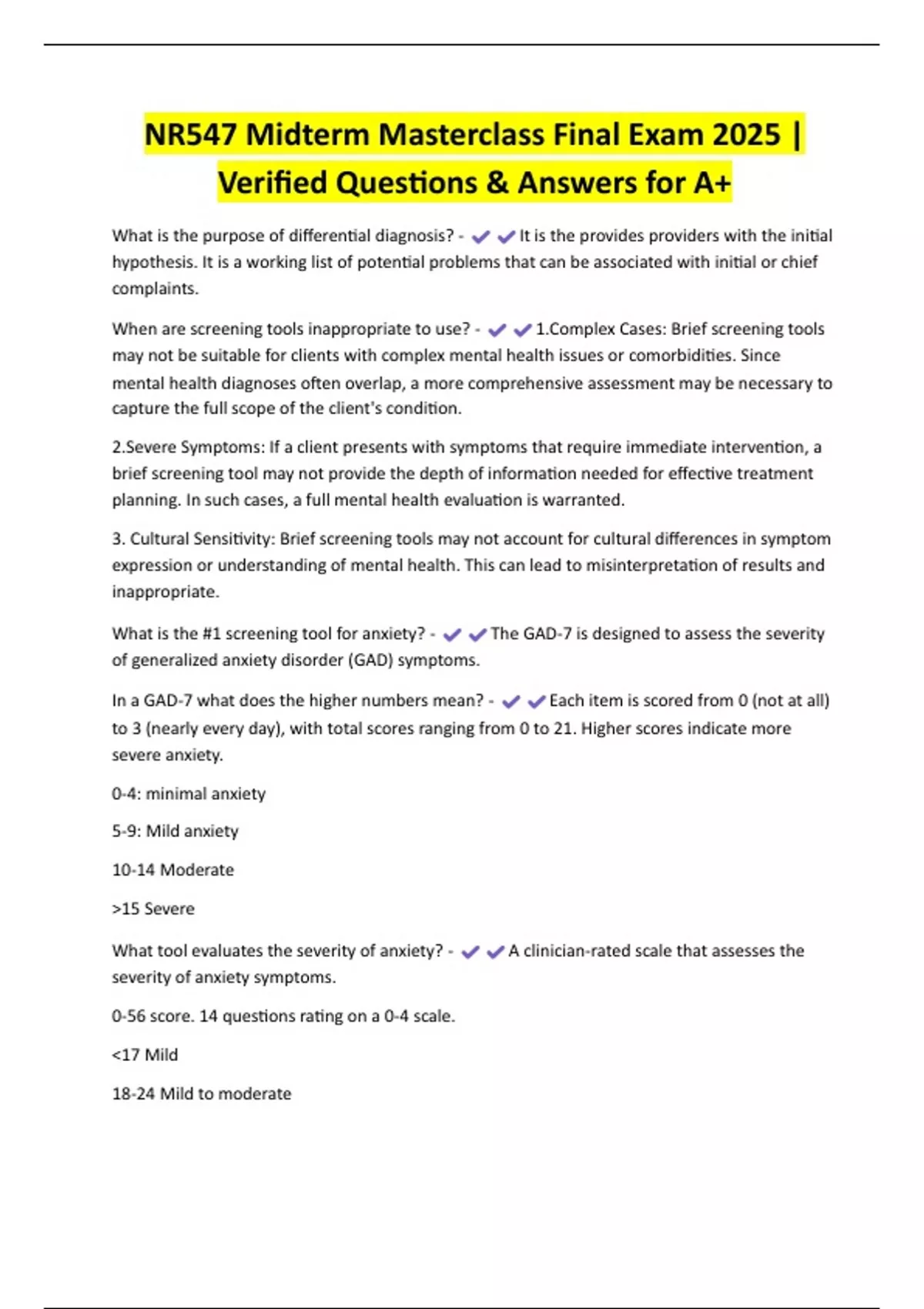 NR547 Midterm Masterclass Final Exam 2025 | Verified Questions & Answers for A+

What is the purpose of differential diagnosis? - ✔✔It is the provides providers with the initial hypothesis. It is a working list of potential problems that can be associated with initial or chief complaints.

When are screening tools inappropriate to use? - ✔✔1.Complex Cases: Brief screening tools may not be suitable for clients with complex mental health issues or comorbidities. Since mental health diagnoses often overlap, a more comprehensive assessment may be necessary to capture the full scope of the client's condition.

2.Severe Symptoms: If a client presents with symptoms that require immediate intervention, a brief screening tool may not provide the depth of information needed for effective treatment planning. In such cases, a full mental health evaluation is warranted.

3. Cultural Sensitivity: Brief screening tools may not account for cultural differences in symptom expression or understanding of mental health. This can lead to misinterpretation of results and inappropriate.

What is the #1 screening tool for anxiety? - ✔✔The GAD-7 is designed to assess the severity of generalized anxiety disorder (GAD) symptoms.

In a GAD-7 what does the higher numbers mean? - ✔✔Each item is scored from 0 (not at all) to 3 (nearly every day), with total scores ranging from 0 to 21. Higher scores indicate more severe anxiety.

0-4: minimal anxiety

5-9: Mild anxiety

10-14 Moderate

>15 Severe

What tool evaluates the severity of anxiety? - ✔✔A clinician-rated scale that assesses the severity of anxiety symptoms.

0-56 score. 14 questions rating on a 0-4 scale.

<17 Mild

18-24 Mild to moderate